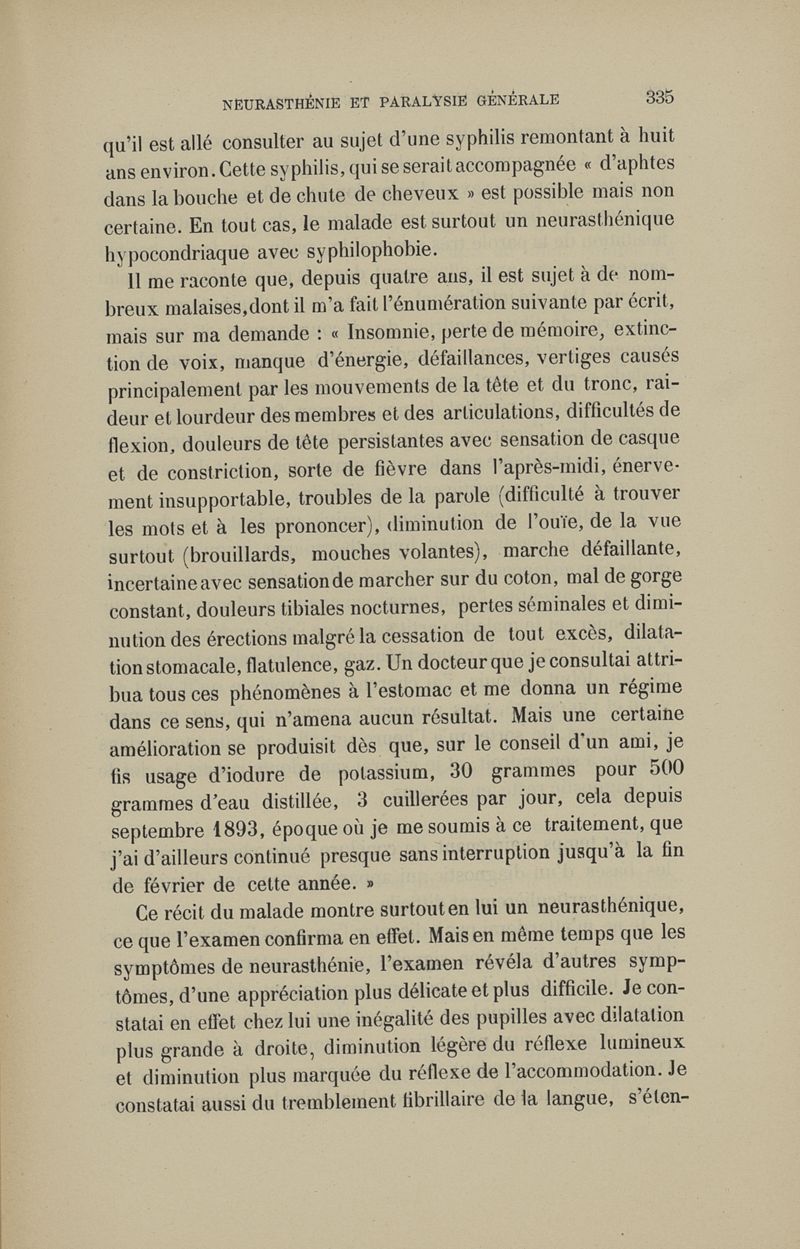 NEURASTHÉNIE ET PARALYSIE GÉNÉRALE 335

qu'il est allé consulter au sujet d'une syphilis remontant à huit ans environ. Cette syphilis, qui se serait accompagnée « d'aphtes dans la bouche et de chute de cheveux » est possible mais non certaine. En tout cas, le malade est surtout un neurasthénique hypocondriaque avec syphilophobie.

Il me raconte que, depuis quatre ans, il est sujet à de nombreux malaises, dont il m'a fait l'énumération suivante par écrit, mais sur ma demande : « Insomnie, perte de mémoire, extinction de voix, manque d'énergie, défaillances, vertiges causés principalement par les mouvements de la tête et du tronc, raideur et lourdeur des membres et des articulations, difficultés de flexion, douleurs de tête persistantes avec sensation de casque et de constriction, sorte de fièvre dans l'après-midi, énervement insupportable, troubles de la parole (difficulté à trouver les mots et à les prononcer), diminution de l'ouïe, de la vue surtout (brouillards, mouches volantes), marche défaillante, incertaine avec sensation de marcher sur du coton, mal de gorge constant, douleurs tibiales nocturnes, pertes séminales et diminution des érections malgré la cessation de tout excès, dilatation stomacale, flatulence, gaz. Un docteur que je consultai attribua tous ces phénomènes à l'estomac et me donna un régime dans ce sens, qui n'amena aucun résultat. Mais une certaine amélioration se produisit dès que, sur le conseil d'un ami, je fis usage d'iodure de potassium, 30 grammes pour 500 grammes d'eau distillée, 3 cuillerées par jour, cela depuis septembre 1893, époque où je me soumis à ce traitement, que j'ai d'ailleurs continué presque sans interruption jusqu'à la fin de février de cette année. »

Ce récit du malade montre surtout en lui un neurasthénique, ce que l'examen confirma en effet. Mais en même temps que les symptômes de neurasthénie, l'examen révéla d'autres symptômes, d'une appréciation plus délicate et plus difficile. Je constatai en effet chez lui une inégalité des pupilles avec dilatation plus grande à droite, diminution légère du réflexe lumineux et diminution plus marquée du réflexe de l'accommodation. Je constatai aussi du tremblement fibrillaire de la langue, s'éten-